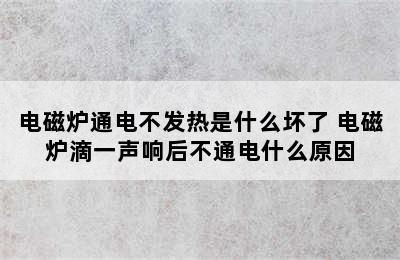 电磁炉通电不发热是什么坏了 电磁炉滴一声响后不通电什么原因